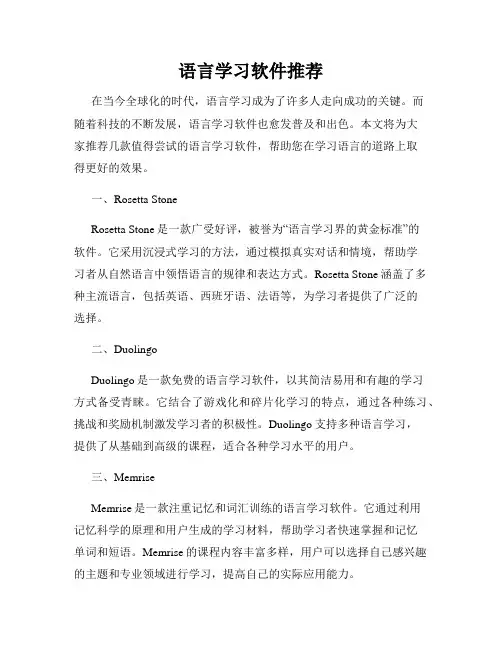 语言学习软件推荐

在当今全球化的时代，语言学习成为了许多人走向成功的关键。而随着科技的不断发展，语言学习软件也愈发普及和出色。本文将为大家推荐几款值得尝试的语言学习软件，帮助您在学习语言的道路上取得更好的效果。

一、Rosetta Stone

Rosetta Stone 是一款广受好评，被誉为“语言学习界的黄金标准”的软件。它采用沉浸式学习的方法，通过模拟真实对话和情境，帮助学习者从自然语言中领悟语言的规律和表达方式。Rosetta Stone 涵盖了多种主流语言，包括英语、西班牙语、法语等，为学习者提供了广泛的选择。

二、Duolingo

Duolingo 是一款免费的语言学习软件，以其简洁易用和有趣的学习方式备受青睐。它结合了游戏化和碎片化学习的特点，通过各种练习、挑战和奖励机制激发学习者的积极性。Duolingo 支持多种语言学习，提供了从基础到高级的课程，适合各种学习水平的用户。

三、Memrise

Memrise 是一款注重记忆和词汇训练的语言学习软件。它通过利用记忆科学的原理和用户生成的学习材料，帮助学习者快速掌握和记忆单词和短语。Memrise 的课程内容丰富多样，用户可以选择自己感兴趣的主题和专业领域进行学习，提高自己的实际应用能力。